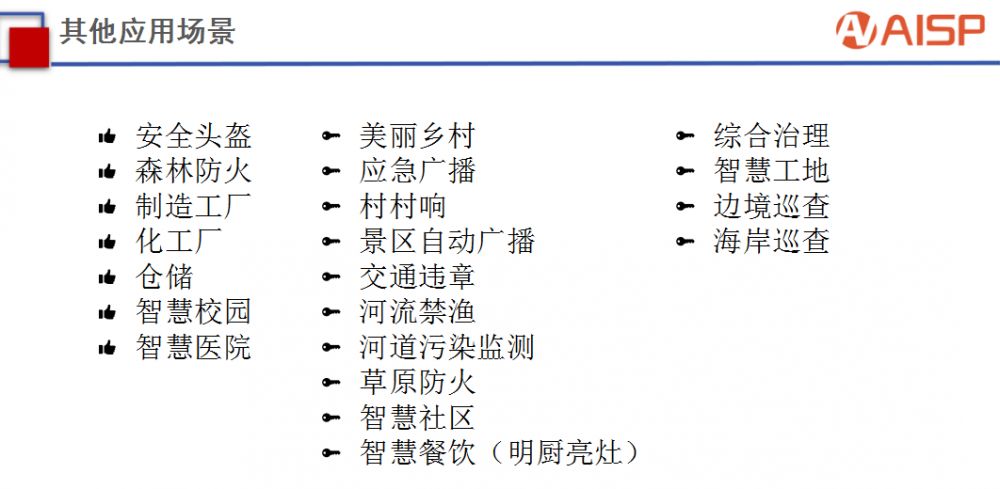 其他应用场景

AISP

安全头盔
森林防火
制造工厂
化工厂
仓储
智慧校园
智慧医院

美丽乡村
应急广播
村村响
景区自动广播
交通违章
河流禁渔
河道污染监测
草原防火
智慧社区
智慧餐饮（明厨亮灶）

综合治理
智慧工地
边境巡查
海岸巡查